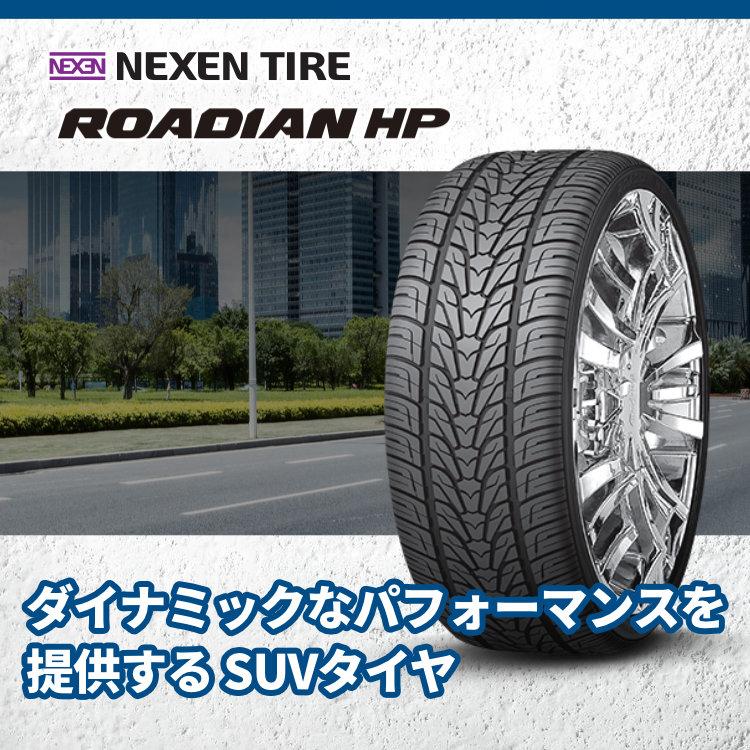 NEXEN NEXEN TIRE
ROADIAN HP

ダイナミックなパフォーマンスを提供する SUVタイヤ